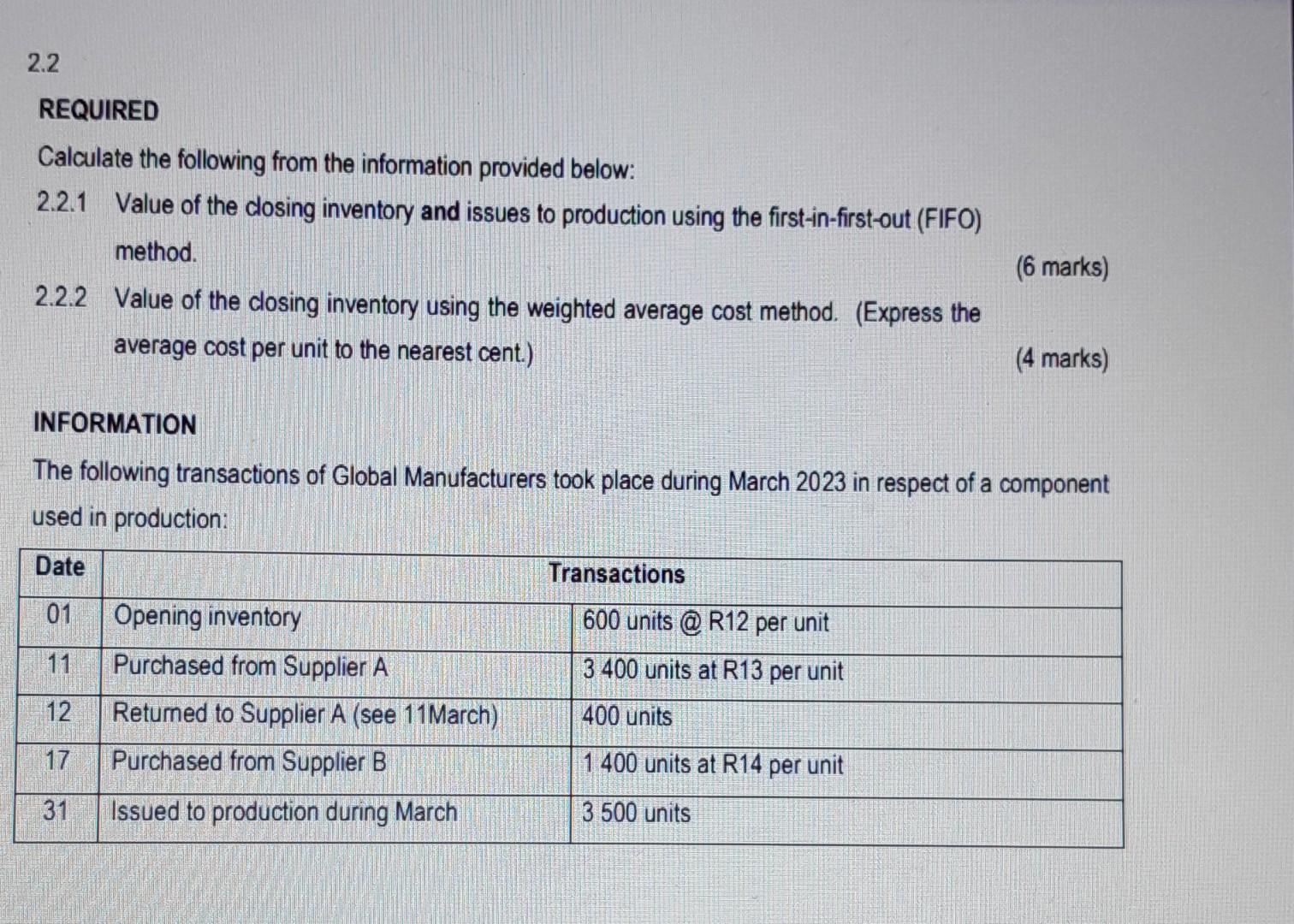 2.2

REQUIRED

Calculate the following from the information provided below:

2.2.1 Value of the closing inventory and issues to production using the first-in-first-out (FIFO) method. (6 marks)

2.2.2 Value of the closing inventory using the weighted average cost method. (Express the average cost per unit to the nearest cent.) (4 marks)

INFORMATION

The following transactions of Global Manufacturers took place during March 2023 in respect of a component used in production:

| Date | Transactions | |
|---|---|---|
| 01 | Opening inventory | 600 units @ R12 per unit |
| 11 | Purchased from Supplier A | 3 400 units at R13 per unit |
| 12 | Returned to Supplier A (see 11March) | 400 units |
| 17 | Purchased from Supplier B | 1 400 units at R14 per unit |
| 31 | Issued to production during March | 3 500 units |